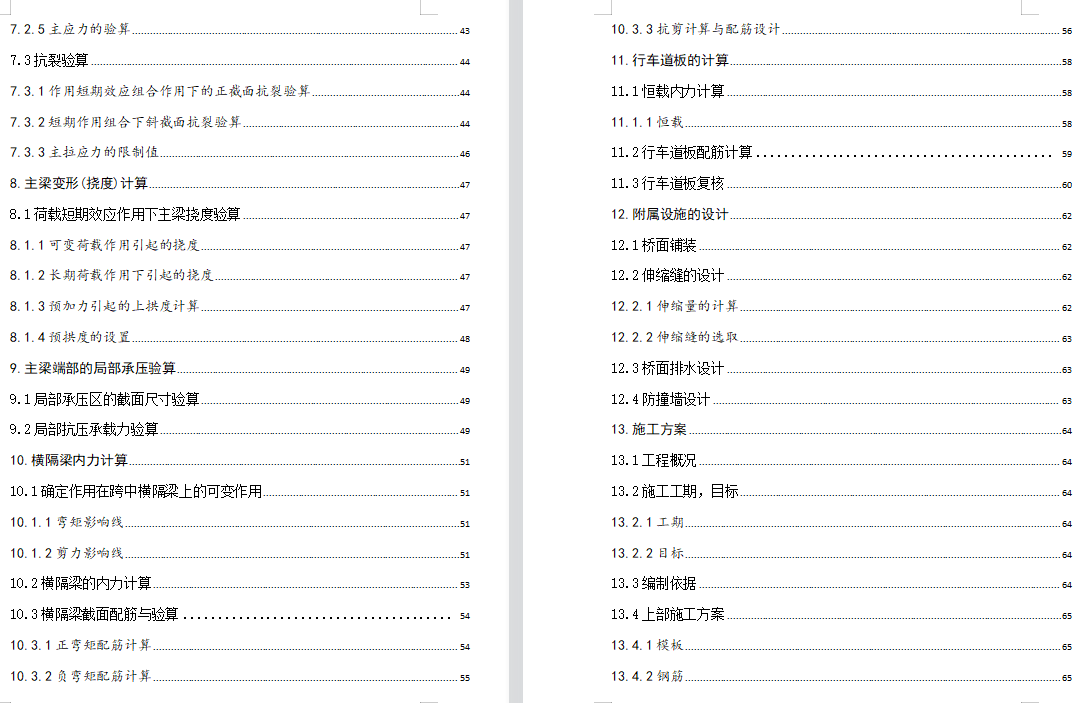 7.2.5 主应力的验算 43
7.3 抗裂验算 44
7.3.1 作用短期效应组合作用下的正截面抗裂验算 44
7.3.2 短期作用组合下斜截面抗裂验算 44
7.3.3 主拉应力的限制值 46
8. 主梁变形(挠度)计算 47
8.1 荷载短期效应作用下主梁挠度验算 47
8.1.1 可变荷载作用引起的挠度 47
8.1.2 长期荷载作用下引起的挠度 47
8.1.3 预加力引起的上拱度计算 47
8.1.4 预拱度的设置 48
9. 主梁端部的局部承压验算 49
9.1 局部承压区的截面尺寸验算 49
9.2 局部抗压承载力验算 49
10. 横隔梁内力计算 51
10.1 确定作用在跨中横隔梁上的可变作用 51
10.1.1 弯矩影响线 51
10.1.2 剪力影响线 51
10.2 横隔梁的内力计算 53
10.3 横隔梁截面配筋与验算 54
10.3.1 正弯矩配筋计算 54
10.3.2 负弯矩配筋计算 55

10.3.3 抗剪计算与配筋设计 56
11. 行车道板的计算 58
11.1 恒载内力计算 58
11.1.1 恒载 58
11.2 行车道板配筋计算 59
11.3 行车道板复核 60
12. 附属设施的设计 62
12.1 桥面铺装 62
12.2 伸缩缝的设计 62
12.2.1 伸缩量的计算 62
12.2.2 伸缩缝的选取 63
12.3 桥面排水设计 63
12.4 防撞墙设计 63
13. 施工方案 64
13.1 工程概况 64
13.2 施工工期，目标 64
13.2.1 工期 64
13.2.2 目标 64
13.3 编制依据 64
13.4 上部施工方案 65
13.4.1 模板 65
13.4.2 钢筋 65